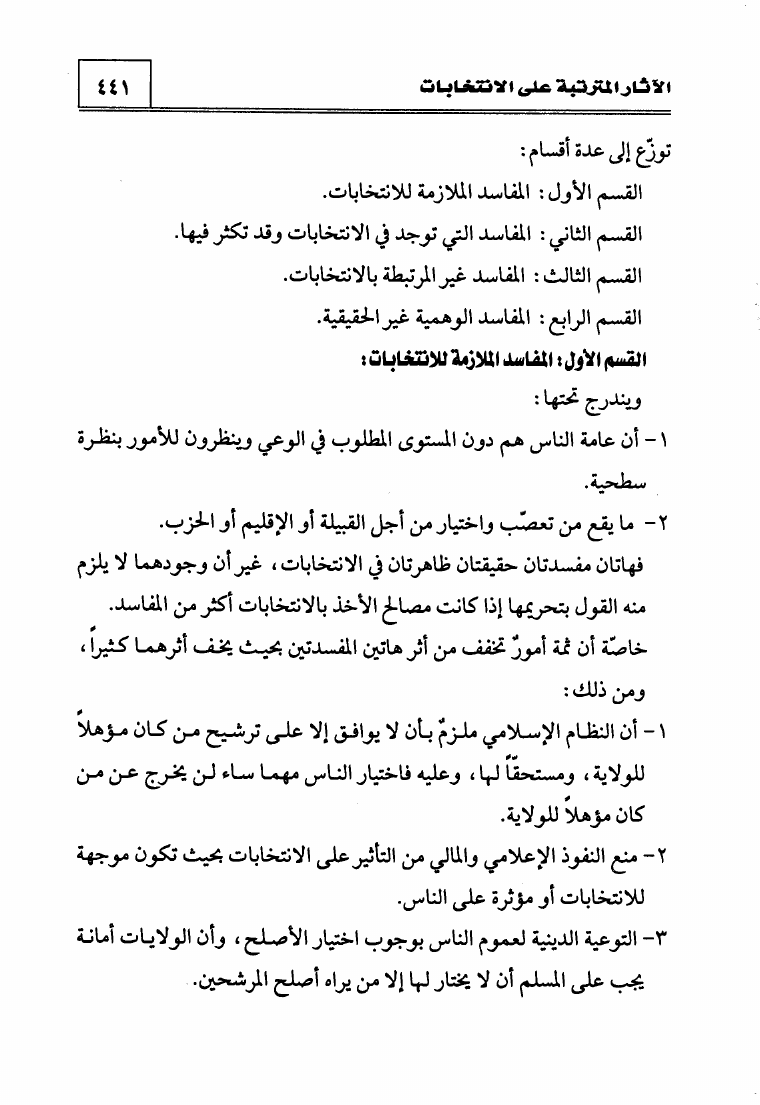 الآثار المترتبة على الانتخابات

٤٤١

توزّع إلى عدة أقسام:

القسم الأول: المفاسد الملازمة للانتخابات.

القسم الثاني: المفاسد التي توجد في الانتخابات وقد تكثر فيها.

القسم الثالث: المفاسد غير المرتبطة بالانتخابات.

القسم الرابع: المفاسد الوهمية غير الحقيقية.

القسم الأول: المفاسد الملازمة للانتخابات:

ويندرج تحتها:

١- أن عامة الناس هم دون المستوى المطلوب في الوعي وينظرون للأمور بنظرة سطحية.

٢- ما يقع من تعصّب واختيار من أجل القبيلة أو الإقليم أو الحزب.

فهاتان مفسدتان حقيقتان ظاهرتان في الانتخابات، غير أن وجودهما لا يلزم منه القول بتحريمها إذا كانت مصالح الأخذ بالانتخابات أكثر من المفاسد.

خاصّة أن ثمة أمورٌ تخفف من أثر هاتين المفسدتين بحيث يخف أثرهما كثيراً، ومن ذلك:

١- أن النظام الإسلامي ملزمٌ بأن لا يوافق إلا على ترشيح من كان مؤهلاً للولاية، ومستحقّاً لها، وعليه فاختيار الناس مهما ساء لن يخرج عن من كان مؤهلاً للولاية.

٢- منع النفوذ الإعلامي والمالي من التأثير على الانتخابات بحيث تكون موجهة للانتخابات أو مؤثرة على الناس.

٣- التوعية الدينية لعموم الناس بوجوب اختيار الأصلح، وأن الولايات أمانة يجب على المسلم أن لا يختار لها إلا من يراه أصلح المرشحين.